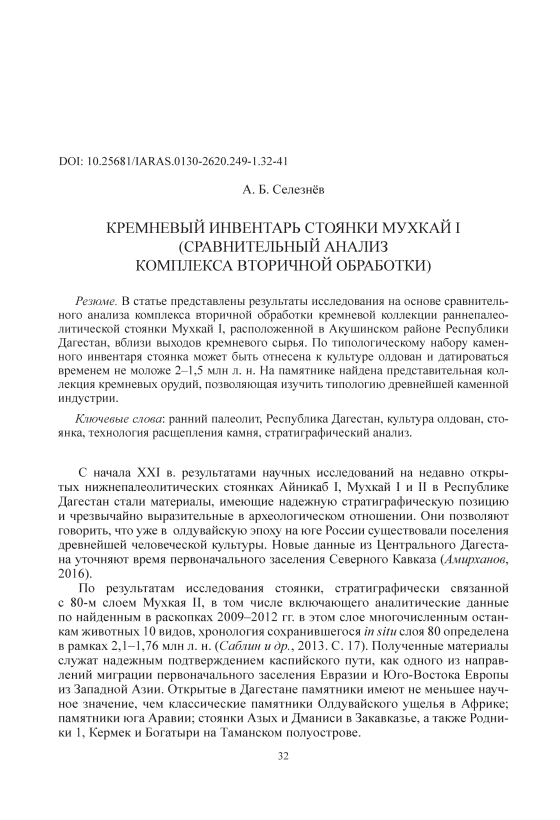 DOI: 10.25681/IARAS.0130-2620.249-1.32-41

А. Б. Селезнёв

КРЕМНЕВЫЙ ИНВЕНТАРЬ СТОЯНКИ МУХКАЙ I (СРАВНИТЕЛЬНЫЙ АНАЛИЗ КОМПЛЕКСА ВТОРИЧНОЙ ОБРАБОТКИ)

Резюме. В статье представлены результаты исследования на основе сравнительного анализа комплекса вторичной обработки кремневой коллекции раннепалеолитической стоянки Мухкай I, расположенной в Акушинском районе Республики Дагестан, вблизи выходов кремневого сырья. По типологическому набору каменного инвентаря стоянка может быть отнесена к культуре олдован и датироваться временем не моложе 2–1,5 млн л. н. На памятнике найдена представительная коллекция кремневых орудий, позволяющая изучить типологию древнейшей каменной индустрии.

Ключевые слова: ранний палеолит, Республика Дагестан, культура олдован, стоянка, технология расщепления камня, стратиграфический анализ.

С начала XXI в. результатами научных исследований на недавно открытых нижнепалеолитических стоянках Айникаб I, Мухкай I и II в Республике Дагестан стали материалы, имеющие надежную стратиграфическую позицию и чрезвычайно выразительные в археологическом отношении. Они позволяют говорить, что уже в олдувайскую эпоху на юге России существовали поселения древнейшей человеческой культуры. Новые данные из Центрального Дагестана уточняют время первоначального заселения Северного Кавказа (Амирханов, 2016).

По результатам исследования стоянки, стратиграфически связанной с 80-м слоем Мухкая II, в том числе включающего аналитические данные по найденным в раскопках 2009–2012 гг. в этом слое многочисленным останкам животных 10 видов, хронология сохранившегося in situ слоя 80 определена в рамках 2,1–1,76 млн л. н. (Саблин и др., 2013. С. 17). Полученные материалы служат надежным подтверждением каспийского пути, как одного из направлений миграции первоначального заселения Евразии и Юго-Востока Европы из Западной Азии. Открытые в Дагестане памятники имеют не меньшее научное значение, чем классические памятники Олдувайского ущелья в Африке; памятники юга Аравии; стоянки Азых и Дманиси в Закавказье, а также Родники 1, Кермек и Богатыри на Таманском полуострове.

32